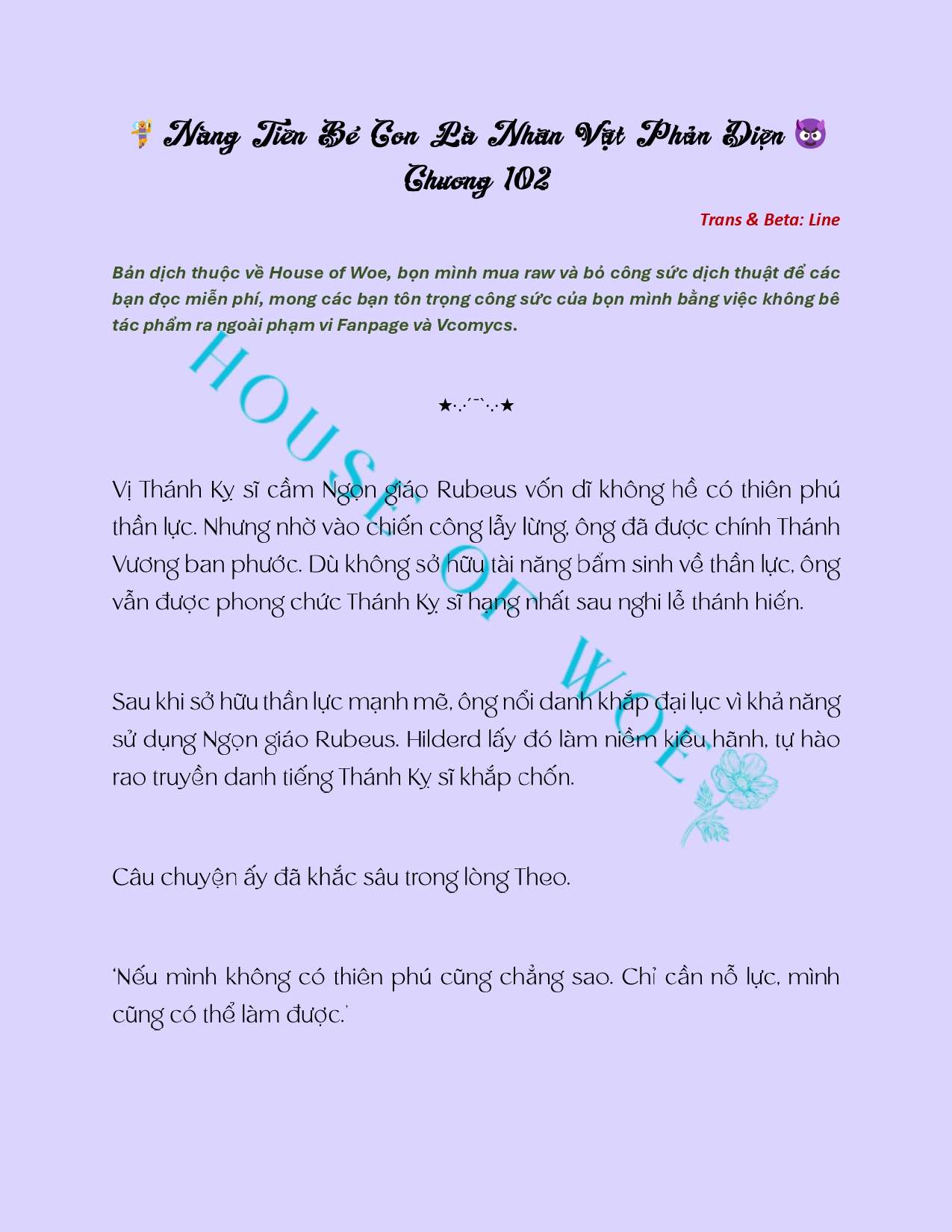 🧚 Nàng Tiên Bé Con Là Nhân Vật Phản Diện 😈
Chương 102

Trans & Beta: Line

Bản dịch thuộc về House of Woe, bọn mình mua raw và bỏ công sức dịch thuật để các bạn đọc miễn phí, mong các bạn tôn trọng công sức của bọn mình bằng việc không bê tác phẩm ra ngoài phạm vi Fanpage và Vcomycs.

HOUSE OF WOE

★·.·´¯`·.·★

Vị Thánh Kỵ sĩ cầm Ngọn giáo Rubeus vốn dĩ không hề có thiên phú thần lực. Nhưng nhờ vào chiến công lẫy lừng, ông đã được chính Thánh Vương ban phước. Dù không sở hữu tài năng bẩm sinh về thần lực, ông vẫn được phong chức Thánh Kỵ sĩ hạng nhất sau nghi lễ thánh hiến.

Sau khi sở hữu thần lực mạnh mẽ, ông nổi danh khắp đại lục vì khả năng sử dụng Ngọn giáo Rubeus. Hilderd lấy đó làm niềm kiêu hãnh, tự hào rao truyền danh tiếng Thánh Kỵ sĩ khắp chốn.

Câu chuyện ấy đã khắc sâu trong lòng Theo.

'Nếu mình không có thiên phú cũng chẳng sao. Chỉ cần nỗ lực, mình cũng có thể làm được.'